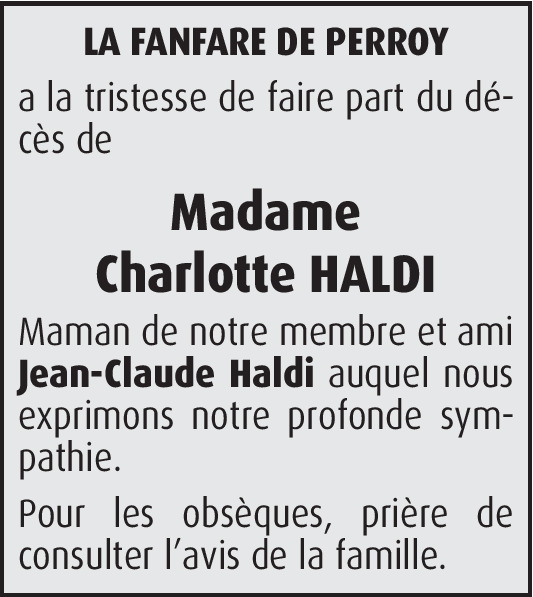 LA FANFARE DE PERROY

a la tristesse de faire part du décès de

Madame
Charlotte HALDI

Maman de notre membre et ami Jean-Claude Haldi auquel nous exprimons notre profonde sympathie.

Pour les obsèques, prière de consulter l'avis de la famille.